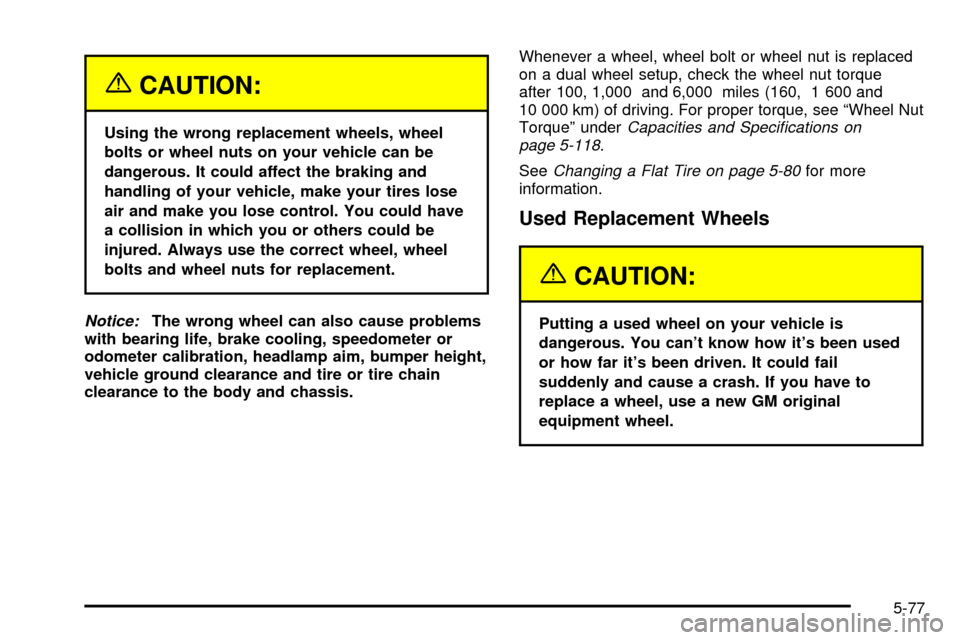 CAUTION:

Using the wrong replacement wheels, wheel bolts or wheel nuts on your vehicle can be dangerous. It could affect the braking and handling of your vehicle, make your tires lose air and make you lose control. You could have a collision in which you or others could be injured. Always use the correct wheel, wheel bolts and wheel nuts for replacement.

Notice: The wrong wheel can also cause problems with bearing life, brake cooling, speedometer or odometer calibration, headlamp aim, bumper height, vehicle ground clearance and tire or tire chain clearance to the body and chassis.

Whenever a wheel, wheel bolt or wheel nut is replaced on a dual wheel setup, check the wheel nut torque after 100, 1,000 and 6,000 miles (160, 1 600 and 10 000 km) of driving. For proper torque, see “Wheel Nut Torque” under Capacities and Specifications on page 5-118.

See Changing a Flat Tire on page 5-80 for more information.

Used Replacement Wheels

CAUTION:

Putting a used wheel on your vehicle is dangerous. You can’t know how it’s been used or how far it’s been driven. It could fail suddenly and cause a crash. If you have to replace a wheel, use a new GM original equipment wheel.

5-77

carmanualsonline.info